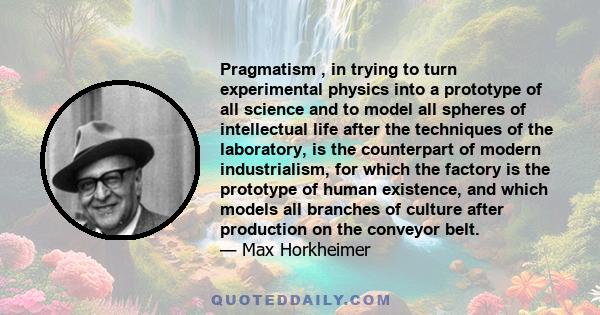 Pragmatism , in trying to turn experimental physics into a prototype of all science and to model all spheres of intellectual life after the techniques of the laboratory, is the counterpart of modern industrialism, for which the factory is the prototype of human existence, and which models all branches of culture after production on the conveyor belt.
— Max Horkheimer

QUOTEDDAILY.COM